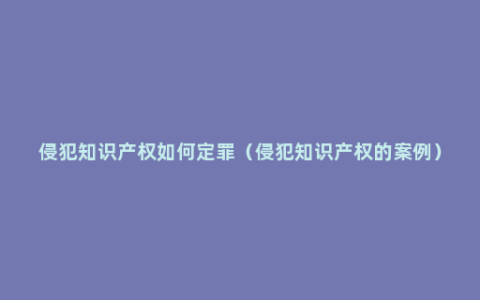 侵犯知识产权如何定罪（侵犯知识产权的案例）